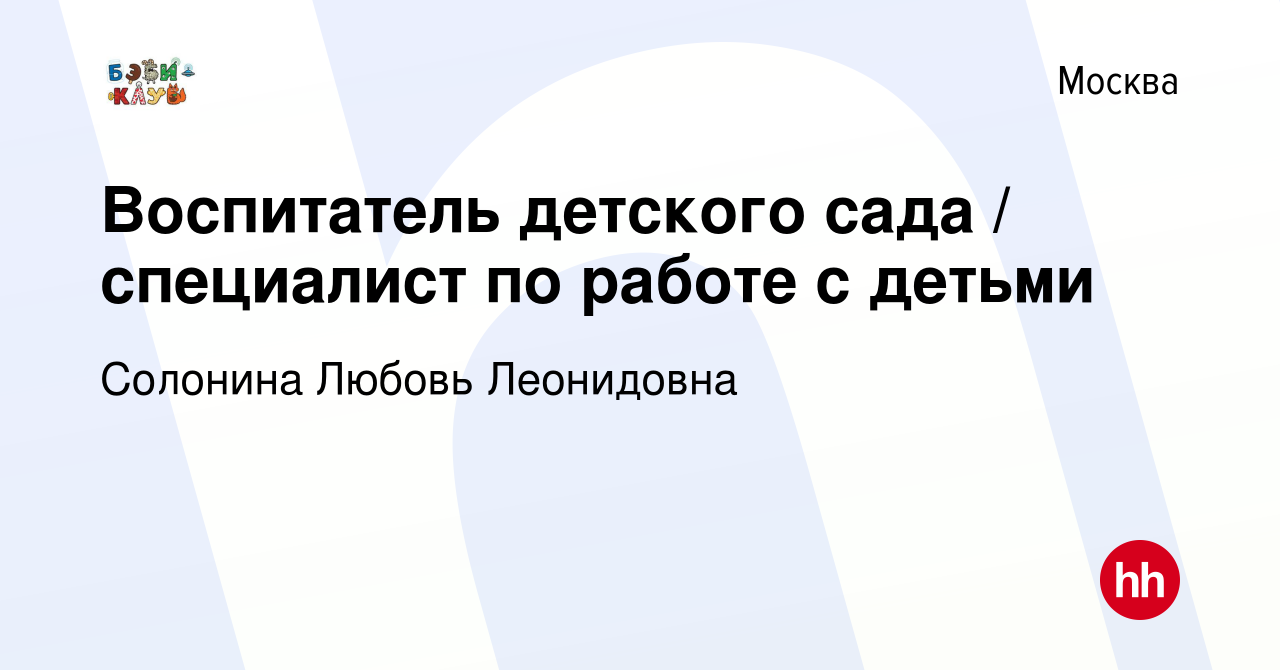 БЭБИ КЛУБ

Москва

Воспитатель детского сада / специалист по работе с детьми

Солонина Любовь Леонидовна

hh